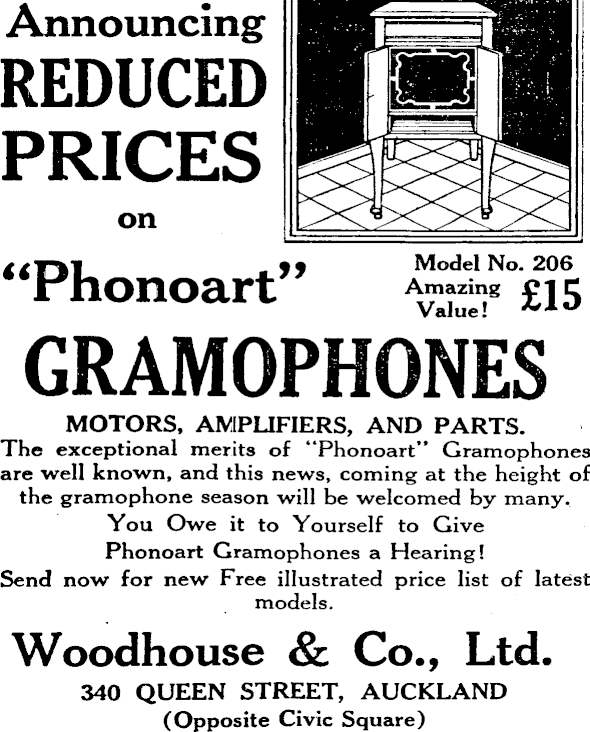 Announcing
REDUCED
PRICES
on
"Phonoart"

Model No. 206
Amazing Value! £15

GRAMOPHONES

MOTORS, AMPLIFIERS, AND PARTS.

The exceptional merits of "Phonoart" Gramophones are well known, and this news, coming at the height of the gramophone season will be welcomed by many.

You Owe it to Yourself to Give
Phonoart Gramophones a Hearing!

Send now for new Free illustrated price list of latest models.

Woodhouse & Co., Ltd.
340 QUEEN STREET, AUCKLAND
(Opposite Civic Square)